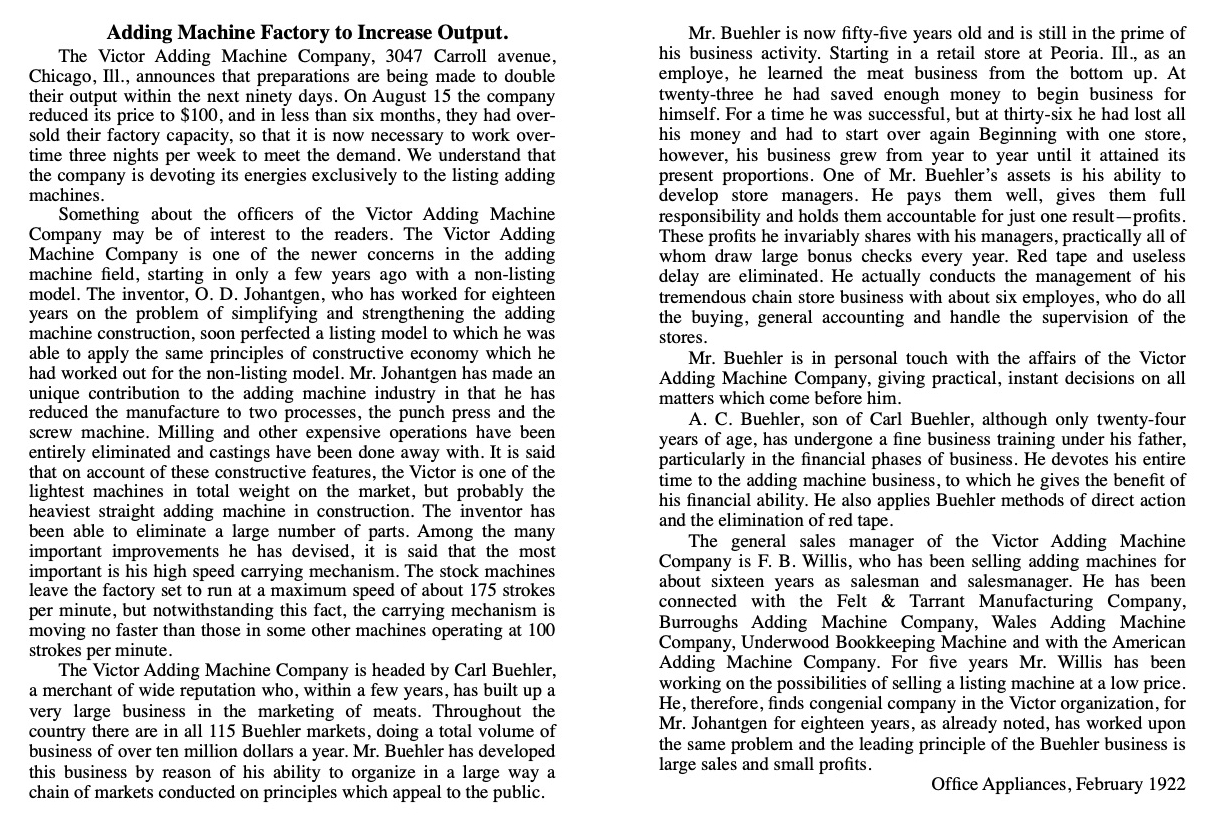 Adding Machine Factory to Increase Output.

The Victor Adding Machine Company, 3047 Carroll avenue, Chicago, Ill., announces that preparations are being made to double their output within the next ninety days. On August 15 the company reduced its price to $100, and in less than six months, they had oversold their factory capacity, so that it is now necessary to work overtime three nights per week to meet the demand. We understand that the company is devoting its energies exclusively to the listing adding machines.

Something about the officers of the Victor Adding Machine Company may be of interest to the readers. The Victor Adding Machine Company is one of the newer concerns in the adding machine field, starting in only a few years ago with a non-listing model. The inventor, O. D. Johantgen, who has worked for eighteen years on the problem of simplifying and strengthening the adding machine construction, soon perfected a listing model to which he was able to apply the same principles of constructive economy which he had worked out for the non-listing model. Mr. Johantgen has made an unique contribution to the adding machine industry in that he has reduced the manufacture to two processes, the punch press and the screw machine. Milling and other expensive operations have been entirely eliminated and castings have been done away with. It is said that on account of these constructive features, the Victor is one of the lightest machines in total weight on the market, but probably the heaviest straight adding machine in construction. The inventor has been able to eliminate a large number of parts. Among the many important improvements he has devised, it is said that the most important is his high speed carrying mechanism. The stock machines leave the factory set to run at a maximum speed of about 175 strokes per minute, but notwithstanding this fact, the carrying mechanism is moving no faster than those in some other machines operating at 100 strokes per minute.

The Victor Adding Machine Company is headed by Carl Buehler, a merchant of wide reputation who, within a few years, has built up a very large business in the marketing of meats. Throughout the country there are in all 115 Buehler markets, doing a total volume of business of over ten million dollars a year. Mr. Buehler has developed this business by reason of his ability to organize in a large way a chain of markets conducted on principles which appeal to the public.

Mr. Buehler is now fifty-five years old and is still in the prime of his business activity. Starting in a retail store at Peoria. Ill., as an employe, he learned the meat business from the bottom up. At twenty-three he had saved enough money to begin business for himself. For a time he was successful, but at thirty-six he had lost all his money and had to start over again Beginning with one store, however, his business grew from year to year until it attained its present proportions. One of Mr. Buehler's assets is his ability to develop store managers. He pays them well, gives them full responsibility and holds them accountable for just one result—profits. These profits he invariably shares with his managers, practically all of whom draw large bonus checks every year. Red tape and useless delay are eliminated. He actually conducts the management of his tremendous chain store business with about six employes, who do all the buying, general accounting and handle the supervision of the stores.

Mr. Buehler is in personal touch with the affairs of the Victor Adding Machine Company, giving practical, instant decisions on all matters which come before him.

A. C. Buehler, son of Carl Buehler, although only twenty-four years of age, has undergone a fine business training under his father, particularly in the financial phases of business. He devotes his entire time to the adding machine business, to which he gives the benefit of his financial ability. He also applies Buehler methods of direct action and the elimination of red tape.

The general sales manager of the Victor Adding Machine Company is F. B. Willis, who has been selling adding machines for about sixteen years as salesman and salesmanager. He has been connected with the Felt & Tarrant Manufacturing Company, Burroughs Adding Machine Company, Wales Adding Machine Company, Underwood Bookkeeping Machine and with the American Adding Machine Company. For five years Mr. Willis has been working on the possibilities of selling a listing machine at a low price. He, therefore, finds congenial company in the Victor organization, for Mr. Johantgen for eighteen years, as already noted, has worked upon the same problem and the leading principle of the Buehler business is large sales and small profits.

Office Appliances, February 1922